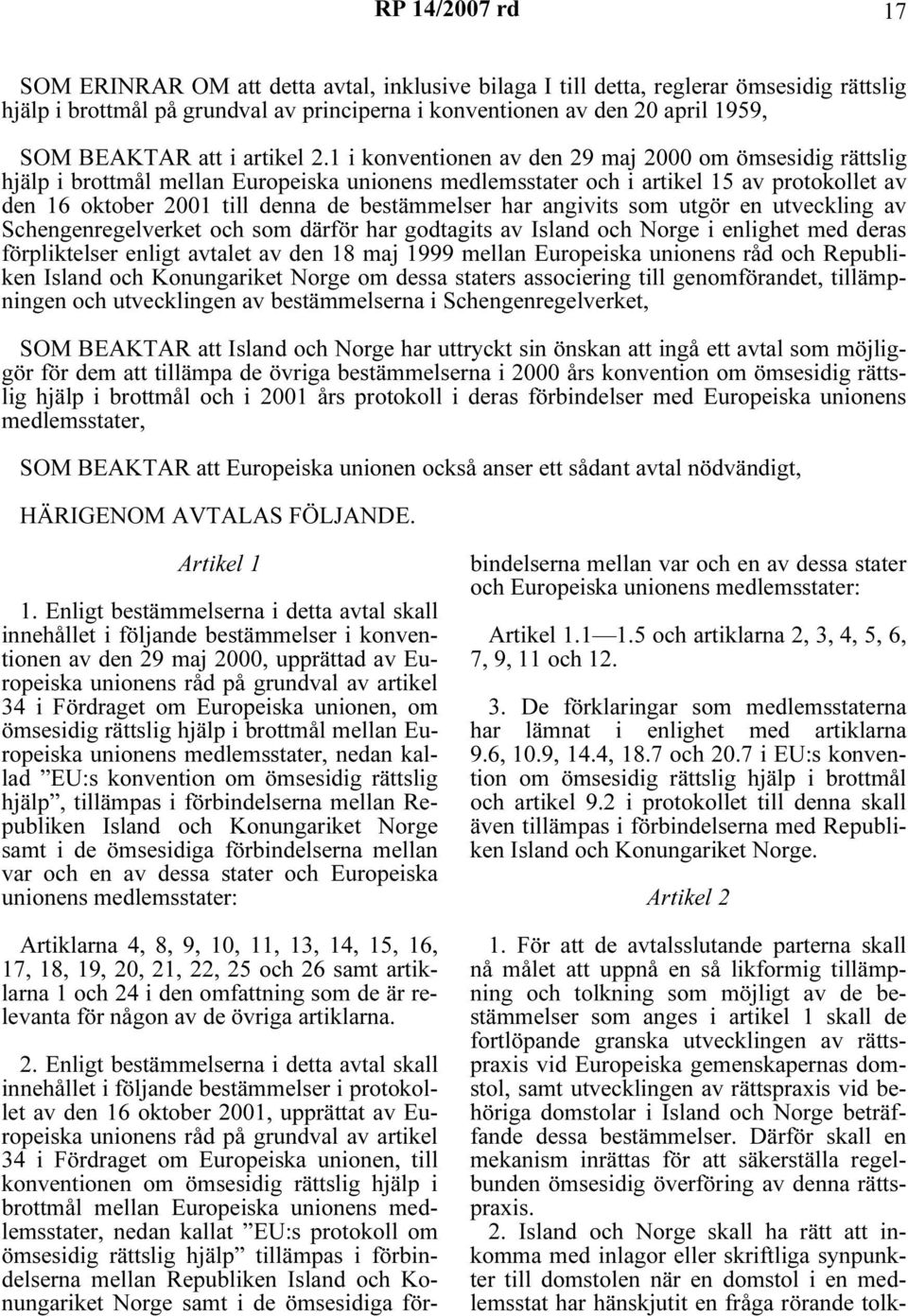 RP 14/2007 rd 17

SOM ERINRAR OM att detta avtal, inklusive bilaga I till detta, reglerar ömsesidig rättslig hjälp i brottmål på grundval av principerna i konventionen av den 20 april 1959,

SOM BEAKTAR att i artikel 2.1 i konventionen av den 29 maj 2000 om ömsesidig rättslig hjälp i brottmål mellan Europeiska unionens medlemsstater och i artikel 15 av protokollet av den 16 oktober 2001 till denna de bestämmelser har angivits som utgör en utveckling av Schengenregelverket och som därför har godtagits av Island och Norge i enlighet med deras förpliktelser enligt avtalet av den 18 maj 1999 mellan Europeiska unionens råd och Republiken Island och Konungariket Norge om dessa staters associering till genomförandet, tillämpningen och utvecklingen av bestämmelserna i Schengenregelverket,

SOM BEAKTAR att Island och Norge har uttryckt sin önskan att ingå ett avtal som möjliggör för dem att tillämpa de övriga bestämmelserna i 2000 års konvention om ömsesidig rättslig hjälp i brottmål och i 2001 års protokoll i deras förbindelser med Europeiska unionens medlemsstater,

SOM BEAKTAR att Europeiska unionen också anser ett sådant avtal nödvändigt,

HÄRIGENOM AVTALAS FÖLJANDE.

Artikel 1

1. Enligt bestämmelserna i detta avtal skall innehållet i följande bestämmelser i konventionen av den 29 maj 2000, upprättad av Europeiska unionens råd på grundval av artikel 34 i Fördraget om Europeiska unionen, om ömsesidig rättslig hjälp i brottmål mellan Europeiska unionens medlemsstater, nedan kallad ”EU:s konvention om ömsesidig rättslig hjälp”, tillämpas i förbindelserna mellan Republiken Island och Konungariket Norge samt i de ömsesidiga förbindelserna mellan var och en av dessa stater och Europeiska unionens medlemsstater:

Artiklarna 4, 8, 9, 10, 11, 13, 14, 15, 16, 17, 18, 19, 20, 21, 22, 25 och 26 samt artiklarna 1 och 24 i den omfattning som de är relevanta för någon av de övriga artiklarna.

2. Enligt bestämmelserna i detta avtal skall innehållet i följande bestämmelser i protokollet av den 16 oktober 2001, upprättat av Europeiska unionens råd på grundval av artikel 34 i Fördraget om Europeiska unionen, till konventionen om ömsesidig rättslig hjälp i brottmål mellan Europeiska unionens medlemsstater, nedan kallat ”EU:s protokoll om ömsesidig rättslig hjälp” tillämpas i förbindelserna mellan Republiken Island och Konungariket Norge samt i de ömsesidiga förbindelserna mellan var och en av dessa stater och Europeiska unionens medlemsstater:

Artikel 1.1—1.5 och artiklarna 2, 3, 4, 5, 6, 7, 9, 11 och 12.

3. De förklaringar som medlemsstaterna har lämnat i enlighet med artiklarna 9.6, 10.9, 14.4, 18.7 och 20.7 i EU:s konvention om ömsesidig rättslig hjälp i brottmål och artikel 9.2 i protokollet till denna skall även tillämpas i förbindelserna med Republiken Island och Konungariket Norge.

Artikel 2

1. För att de avtalsslutande parterna skall nå målet att uppnå en så likformig tillämpning och tolkning som möjligt av de bestämmelser som anges i artikel 1 skall de fortlöpande granska utvecklingen av rättspraxis vid Europeiska gemenskapernas domstol, samt utvecklingen av rättspraxis vid behöriga domstolar i Island och Norge beträffande dessa bestämmelser. Därför skall en mekanism inrättas för att säkerställa regelbunden ömsesidig överföring av denna rättspraxis.

2. Island och Norge skall ha rätt att inkomma med inlagor eller skriftliga synpunkter till domstolen när en domstol i en medlemsstat har hänskjutit en fråga rörande tolk-